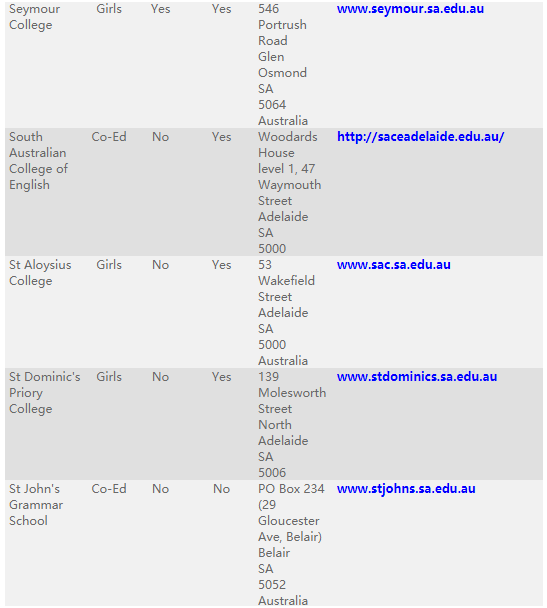 | | | | | | |
|---|---|---|---|---|---|
| Seymour College | Girls | Yes | Yes | 546 Portrush Road Glen Osmond SA 5064 Australia | www.seymour.sa.edu.au |
| South Australian College of English | Co-Ed | No | Yes | Woodards House level 1, 47 Waymouth Street Adelaide SA 5000 | http://saceadelaide.edu.au/ |
| St Aloysius College | Girls | No | Yes | 53 Wakefield Street Adelaide SA 5000 Australia | www.sac.sa.edu.au |
| St Dominic's Priory College | Girls | No | Yes | 139 Molesworth Street North Adelaide SA 5006 | www.stdominics.sa.edu.au |
| St John's Grammar School | Co-Ed | No | No | PO Box 234 (29 Gloucester Ave, Belair) Belair SA 5052 Australia | www.stjohns.sa.edu.au |